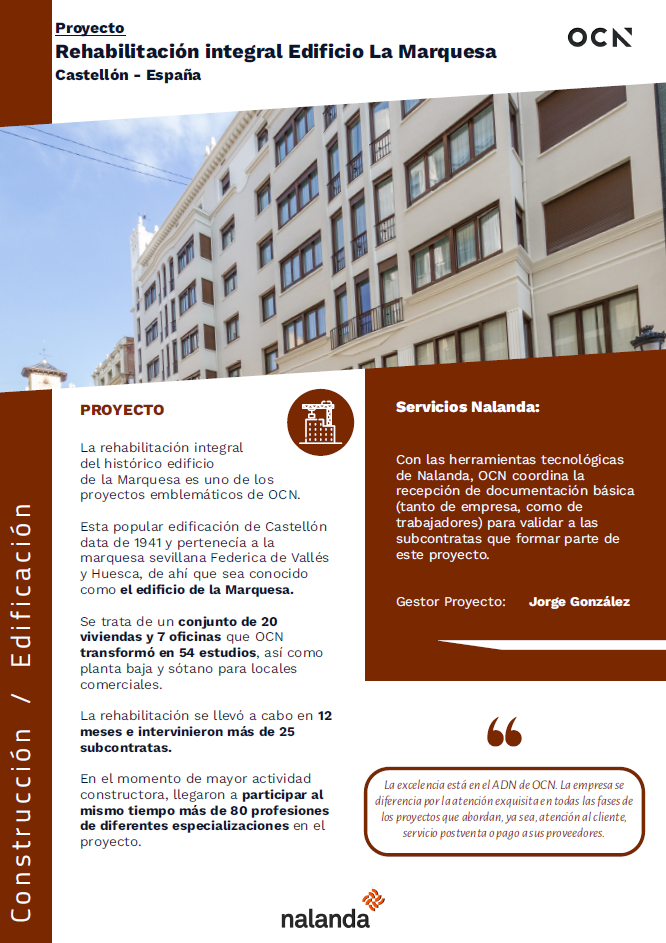 Proyecto
Rehabilitación integral Edificio La Marquesa
Castellón - España

OCN

Construcción / Edificación

PROYECTO

La rehabilitación integral del histórico edificio de la Marquesa es uno de los proyectos emblemáticos de OCN.

Esta popular edificación de Castellón data de 1941 y pertenecía a la marquesa sevillana Federica de Vallés y Huesca, de ahí que sea conocido como el edificio de la Marquesa.

Se trata de un conjunto de 20 viviendas y 7 oficinas que OCN transformó en 54 estudios, así como planta baja y sótano para locales comerciales.

La rehabilitación se llevó a cabo en 12 meses e intervinieron más de 25 subcontratas.

En el momento de mayor actividad constructora, llegaron a participar al mismo tiempo más de 80 profesiones de diferentes especializaciones en el proyecto.

Servicios Nalanda:

Con las herramientas tecnológicas de Nalanda, OCN coordina la recepción de documentación básica (tanto de empresa, como de trabajadores) para validar a las subcontratas que formar parte de este proyecto.

Gestor Proyecto: Jorge González

La excelencia está en el ADN de OCN. La empresa se diferencia por la atención exquisita en todas las fases de los proyectos que abordan, ya sea, atención al cliente, servicio postventa o pago a sus proveedores.

nalanda